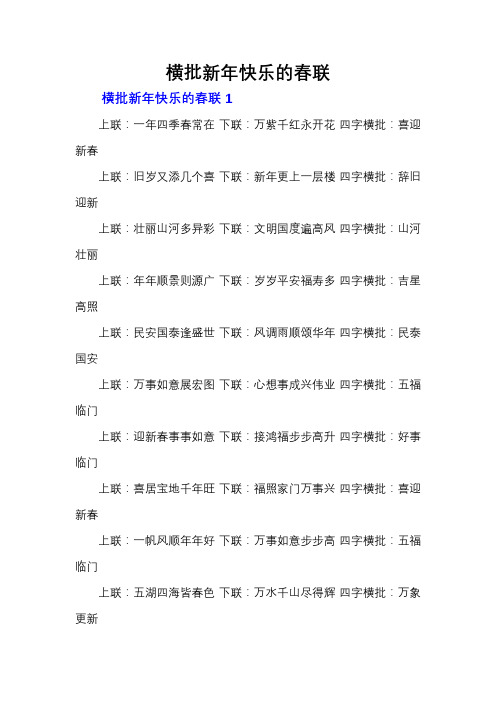 横批新年快乐的春联

横批新年快乐的春联 1

上联：一年四季春常在 下联：万紫千红永开花 四字横批：喜迎新春

上联：旧岁又添几个喜 下联：新年更上一层楼 四字横批：辞旧迎新

上联：壮丽山河多异彩 下联：文明国度遍高风 四字横批：山河壮丽

上联：年年顺景则源广 下联：岁岁平安福寿多 四字横批：吉星高照

上联：民安国泰逢盛世 下联：风调雨顺颂华年 四字横批：民泰国安

上联：万事如意展宏图 下联：心想事成兴伟业 四字横批：五福临门

上联：迎新春事事如意 下联：接鸿福步步高升 四字横批：好事临门

上联：喜居宝地千年旺 下联：福照家门万事兴 四字横批：喜迎新春

上联：一帆风顺年年好 下联：万事如意步步高 四字横批：五福临门

上联：五湖四海皆春色 下联：万水千山尽得辉 四字横批：万象更新